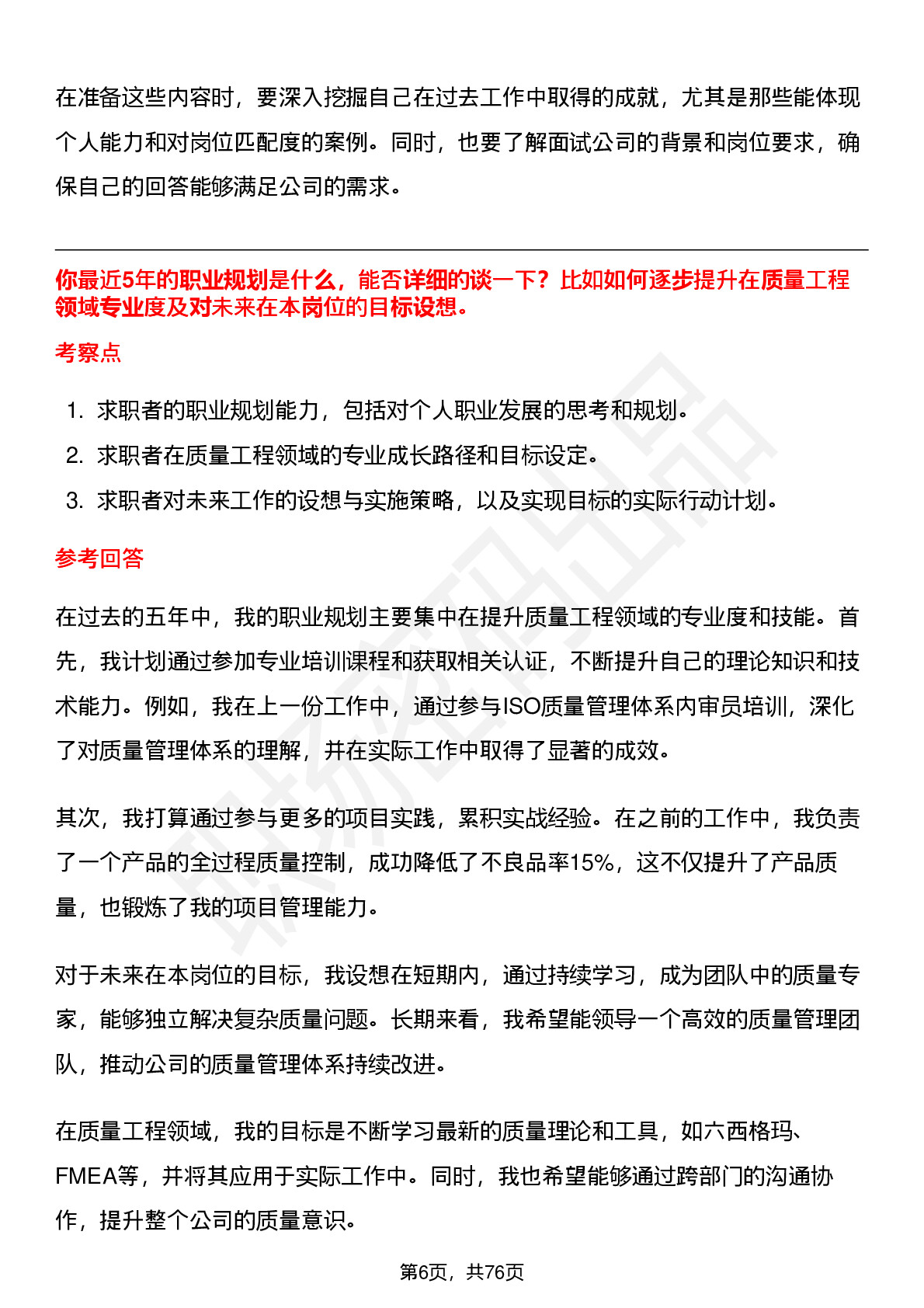 在准备这些内容时，要深入挖掘自己在过去工作中取得的成就，尤其是那些能体现个人能力和对岗位匹配度的案例。同时，也要了解面试公司的背景和岗位要求，确保自己的回答能够满足公司的需求。

你最近5年的职业规划是什么，能否详细的谈一下？比如如何逐步提升在质量工程领域专业度及对未来在本岗位的目标设想。

考察点

1. 求职者的职业规划能力，包括对个人职业发展的思考和规划。
2. 求职者在质量工程领域的专业成长路径和目标设定。
3. 求职者对未来工作的设想与实施策略，以及实现目标的实际行动计划。

参考回答

在过去的五年中，我的职业规划主要集中在提升质量工程领域的专业度和技能。首先，我计划通过参加专业培训课程和获取相关认证，不断提升自己的理论知识和技术能力。例如，我在上一份工作中，通过参与ISO质量管理体系内审员培训，深化了对质量管理体系的理解，并在实际工作中取得了显著的成效。

其次，我打算通过参与更多的项目实践，累积实战经验。在之前的工作中，我负责了一个产品的全过程质量控制，成功降低了不良品率15%，这不仅提升了产品质量，也锻炼了我的项目管理能力。

对于未来在本岗位的目标，我设想在短期内，通过持续学习，成为团队中的质量专家，能够独立解决复杂质量问题。长期来看，我希望能领导一个高效的质量管理团队，推动公司的质量管理体系持续改进。

在质量工程领域，我的目标是不断学习最新的质量理论和工具，如六西格玛、FMEA等，并将其应用于实际工作中。同时，我也希望能够通过跨部门的沟通协作，提升整个公司的质量意识。

第6页，共76页